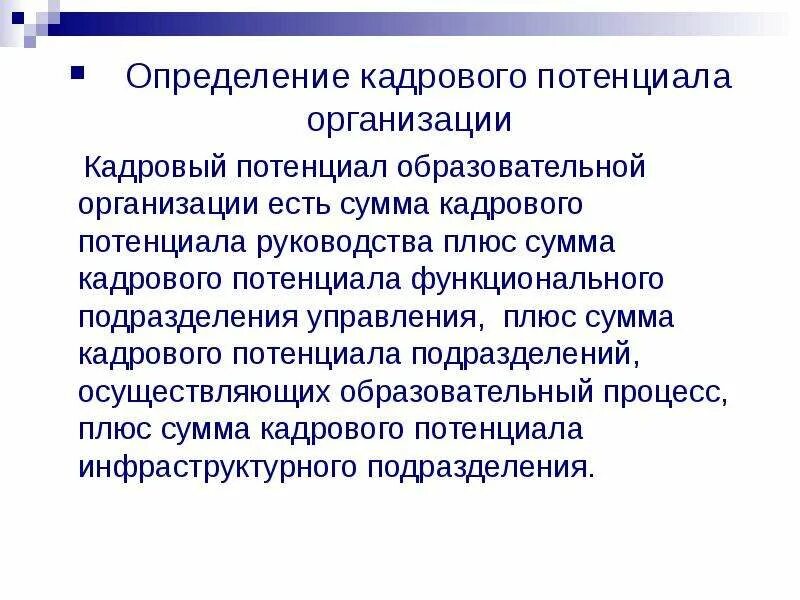 Определение кадрового потенциала организации

Кадровый потенциал образовательной организации есть сумма кадрового потенциала руководства плюс сумма кадрового потенциала функционального подразделения управления,  плюс сумма кадрового потенциала подразделений, осуществляющих образовательный процесс, плюс сумма кадрового потенциала инфраструктурного подразделения.